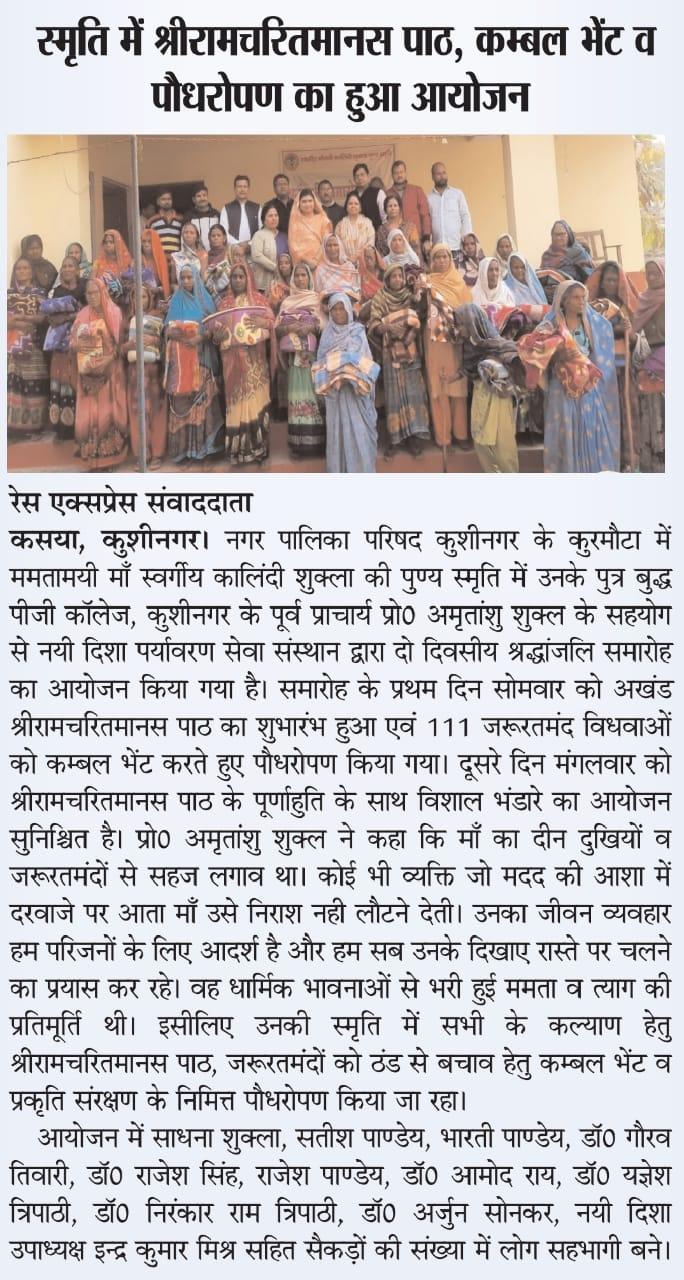 स्मृति में श्रीरामचरितमानस पाठ, कम्बल भेंट व पौधरोपण का हुआ आयोजन

रेस एक्सप्रेस संवाददाता
कसया, कुशीनगर। नगर पालिका परिषद कुशीनगर के कुरमौटा में ममतामयी माँ स्वर्गीय कालिंदी शुक्ला की पुण्य स्मृति में उनके पुत्र बुद्ध पीजी कॉलेज, कुशीनगर के पूर्व प्राचार्य प्रो0 अमृतांशु शुक्ल के सहयोग से नयी दिशा पर्यावरण सेवा संस्थान द्वारा दो दिवसीय श्रद्धांजलि समारोह का आयोजन किया गया है। समारोह के प्रथम दिन सोमवार को अखंड श्रीरामचरितमानस पाठ का शुभारंभ हुआ एवं 111 जरूरतमंद विधवाओं को कम्बल भेंट करते हुए पौधरोपण किया गया। दूसरे दिन मंगलवार को श्रीरामचरितमानस पाठ के पूर्णाहुति के साथ विशाल भंडारे का आयोजन सुनिश्चित है। प्रो0 अमृतांशु शुक्ल ने कहा कि माँ का दीन दुखियों व जरूरतमंदों से सहज लगाव था। कोई भी व्यक्ति जो मदद की आशा में दरवाजे पर आता माँ उसे निराश नही लौटने देती। उनका जीवन व्यवहार हम परिजनों के लिए आदर्श है और हम सब उनके दिखाए रास्ते पर चलने का प्रयास कर रहे। वह धार्मिक भावनाओं से भरी हुई ममता व त्याग की प्रतिमूर्ति थी। इसीलिए उनकी स्मृति में सभी के कल्याण हेतु श्रीरामचरितमानस पाठ, जरूरतमंदों को ठंड से बचाव हेतु कम्बल भेंट व प्रकृति संरक्षण के निमित्त पौधरोपण किया जा रहा।

आयोजन में साधना शुक्ला, सतीश पाण्डेय, भारती पाण्डेय, डॉ0 गौरव तिवारी, डॉ0 राजेश सिंह, राजेश पाण्डेय, डॉ0 आमोद राय, डॉ0 यज्ञेश त्रिपाठी, डॉ0 निरंकार राम त्रिपाठी, डॉ0 अर्जुन सोनकर, नयी दिशा उपाध्यक्ष इन्द्र कुमार मिश्र सहित सैकड़ों की संख्या में लोग सहभागी बने।